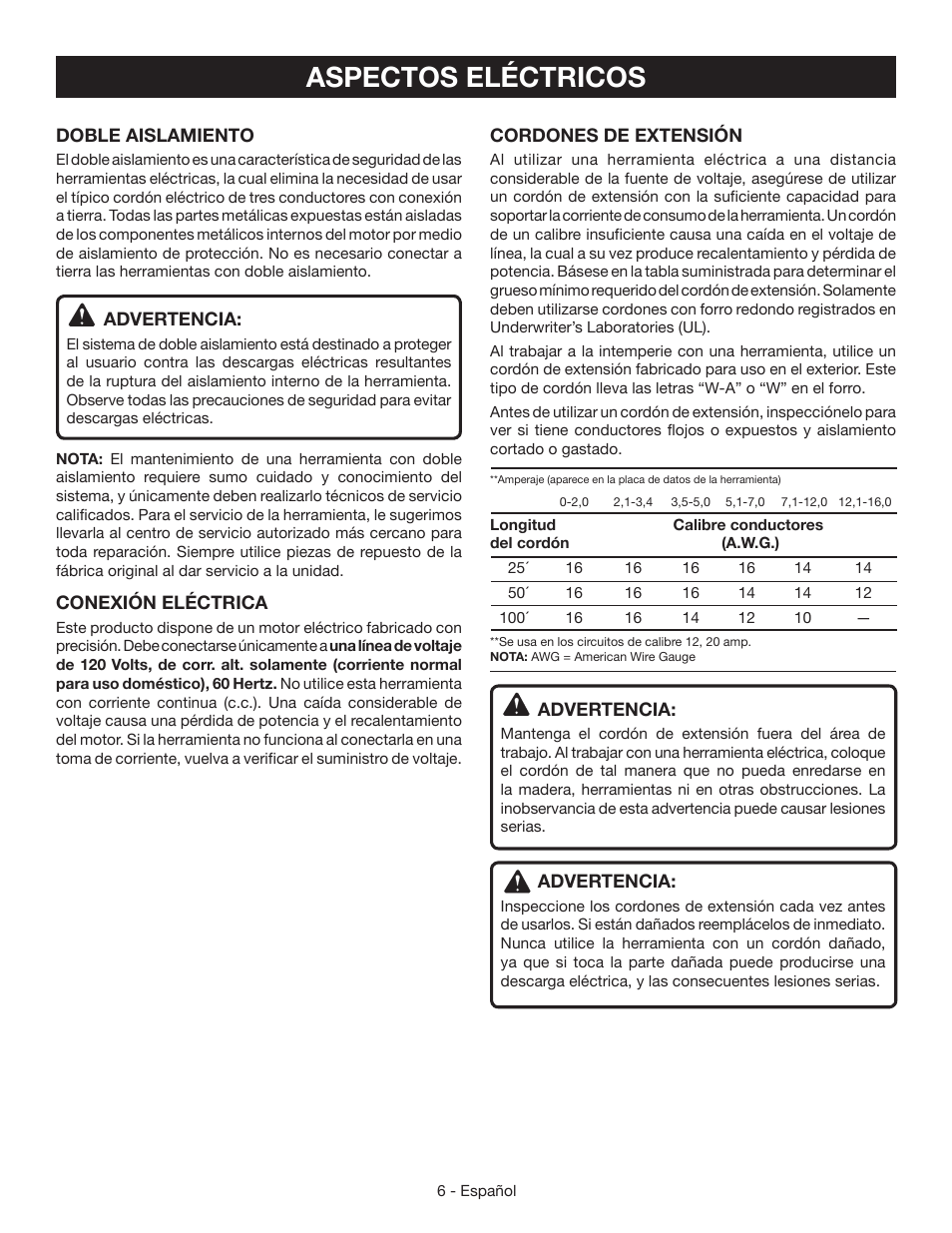 ASPECTOS ELÉCTRICOS

DOBLE AISLAMIENTO

El doble aislamiento es una característica de seguridad de las herramientas eléctricas, la cual elimina la necesidad de usar el típico cordón eléctrico de tres conductores con conexión a tierra. Todas las partes metálicas expuestas están aisladas de los componentes metálicos internos del motor por medio de aislamiento de protección. No es necesario conectar a tierra las herramientas con doble aislamiento.

ADVERTENCIA:

El sistema de doble aislamiento está destinado a proteger al usuario contra las descargas eléctricas resultantes de la ruptura del aislamiento interno de la herramienta. Observe todas las precauciones de seguridad para evitar descargas eléctricas.

NOTA: El mantenimiento de una herramienta con doble aislamiento requiere sumo cuidado y conocimiento del sistema, y únicamente deben realizarlo técnicos de servicio calificados. Para el servicio de la herramienta, le sugerimos llevarla al centro de servicio autorizado más cercano para toda reparación. Siempre utilice piezas de repuesto de la fábrica original al dar servicio a la unidad.

CONEXIÓN ELÉCTRICA

Este producto dispone de un motor eléctrico fabricado con precisión. Debe conectarse únicamente a una línea de voltaje de 120 Volts, de corr. alt. solamente (corriente normal para uso doméstico), 60 Hertz. No utilice esta herramienta con corriente continua (c.c.). Una caída considerable de voltaje causa una pérdida de potencia y el recalentamiento del motor. Si la herramienta no funciona al conectarla en una toma de corriente, vuelva a verificar el suministro de voltaje.

CORDONES DE EXTENSIÓN

Al utilizar una herramienta eléctrica a una distancia considerable de la fuente de voltaje, asegúrese de utilizar un cordón de extensión con la suficiente capacidad para soportar la corriente de consumo de la herramienta. Un cordón de un calibre insuficiente causa una caída en el voltaje de línea, la cual a su vez produce recalentamiento y pérdida de potencia. Básese en la tabla suministrada para determinar el grueso mínimo requerido del cordón de extensión. Solamente deben utilizarse cordones con forro redondo registrados en Underwriter's Laboratories (UL).

Al trabajar a la intemperie con una herramienta, utilice un cordón de extensión fabricado para uso en el exterior. Este tipo de cordón lleva las letras "W-A" o "W" en el forro.

Antes de utilizar un cordón de extensión, inspecciónelo para ver si tiene conductores flojos o expuestos y aislamiento cortado o gastado.

**Amperaje (aparece en la placa de datos de la herramienta)

| | 0-2,0 | 2,1-3,4 | 3,5-5,0 | 5,1-7,0 | 7,1-12,0 | 12,1-16,0 |
|---|---|---|---|---|---|---|
| Longitud del cordón | Calibre conductores (A.W.G.) | | | | | |
| 25´ | 16 | 16 | 16 | 16 | 14 | 14 |
| 50´ | 16 | 16 | 16 | 14 | 14 | 12 |
| 100´ | 16 | 16 | 14 | 12 | 10 | — |

**Se usa en los circuitos de calibre 12, 20 amp.
NOTA: AWG = American Wire Gauge

ADVERTENCIA:

Mantenga el cordón de extensión fuera del área de trabajo. Al trabajar con una herramienta eléctrica, coloque el cordón de tal manera que no pueda enredarse en la madera, herramientas ni en otras obstrucciones. La inobservancia de esta advertencia puede causar lesiones serias.

ADVERTENCIA:

Inspeccione los cordones de extensión cada vez antes de usarlos. Si están dañados reemplácelos de inmediato. Nunca utilice la herramienta con un cordón dañado, ya que si toca la parte dañada puede producirse una descarga eléctrica, y las consecuentes lesiones serias.

6 - Español